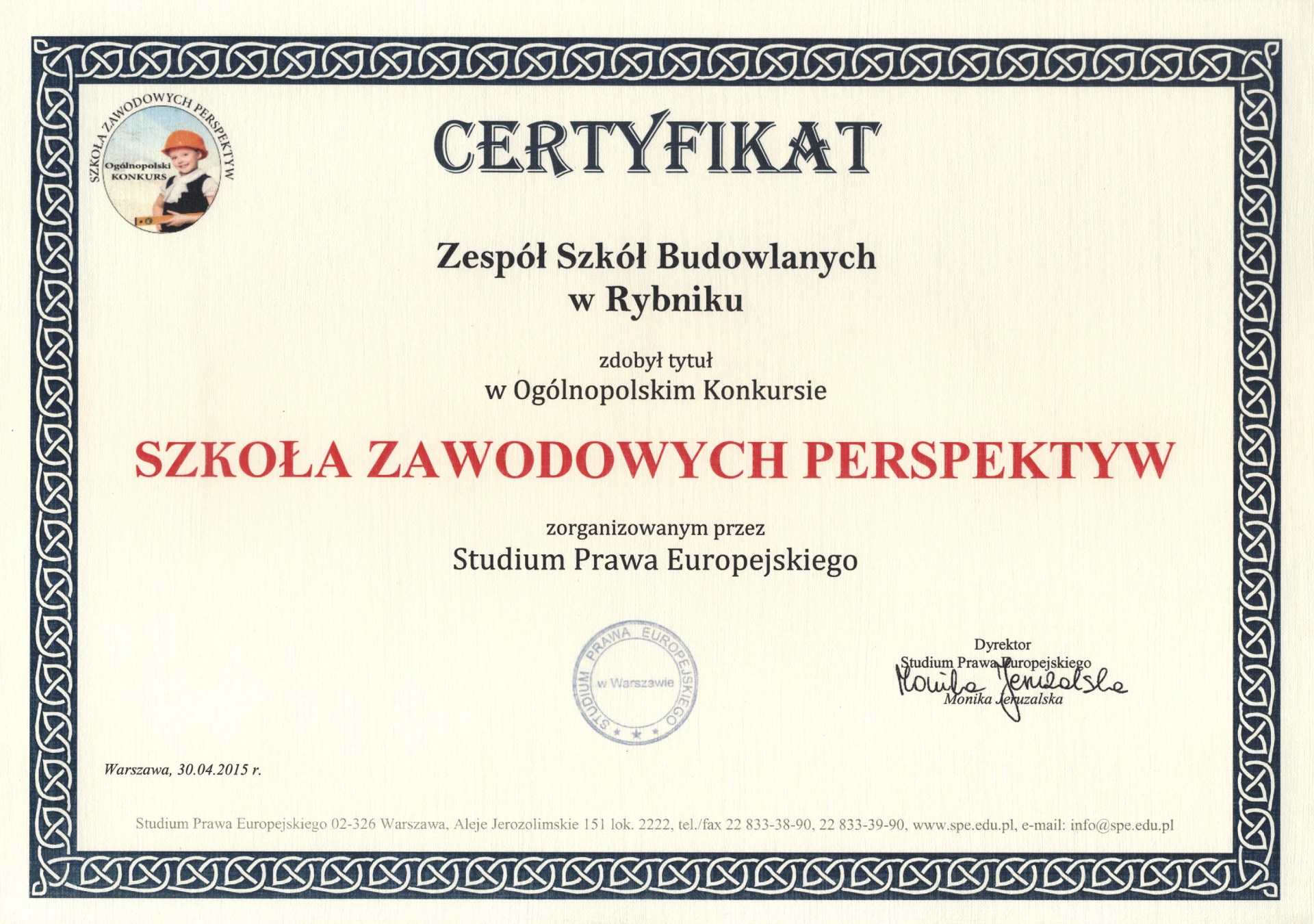 SZKOŁA ZAWODOWYCH PERSPEKTYW
Ogólnopolski KONKURS

CERTYFIKAT

Zespół Szkół Budowlanych
w Rybniku

zdobył tytuł
w Ogólnopolskim Konkursie

SZKOŁA ZAWODOWYCH PERSPEKTYW

zorganizowanym przez
Studium Prawa Europejskiego

STUDIUM PRAWA EUROPEJSKIEGO
w Warszawie

Dyrektor
Studium Prawa Europejskiego
Monika Jeruzalska
Monika Jeruzalska

Warszawa, 30.04.2015 r.

Studium Prawa Europejskiego 02-326 Warszawa, Aleje Jerozolimskie 151 lok. 2222, tel./fax 22 833-38-90, 22 833-39-90, www.spe.edu.pl, e-mail: info@spe.edu.pl